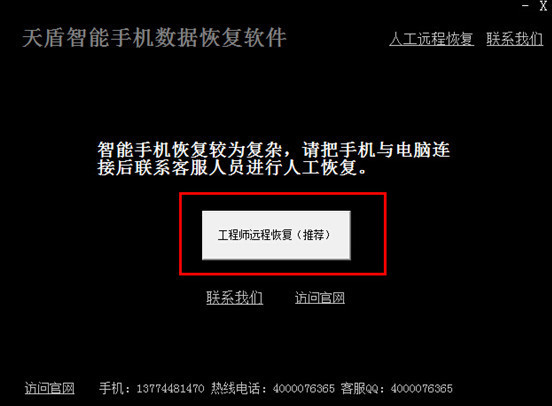 - X

天盾智能手机数据恢复软件

人工远程恢复 联系我们

智能手机恢复较为复杂，请把手机与电脑连接后联系客服人员进行人工恢复。

工程师远程恢复（推荐）

联系我们 访问官网

访问官网 手机：13774481470 热线电话：4000076365 客服QQ：4000076365